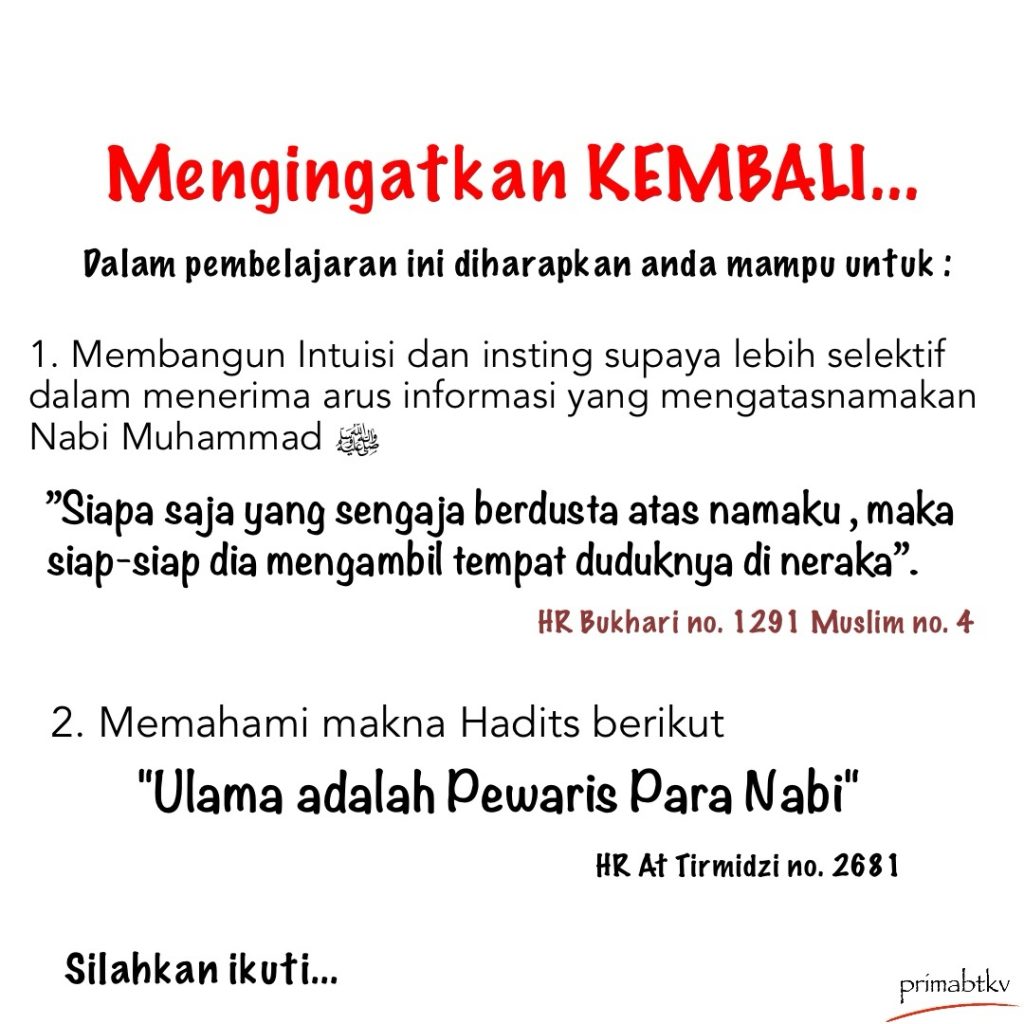 Mengingatkan KEMBALI...

Dalam pembelajaran ini diharapkan anda mampu untuk :

1. Membangun Intuisi dan insting supaya lebih selektif dalam menerima arus informasi yang mengatasnamakan Nabi Muhammad ﷺ

"Siapa saja yang sengaja berdusta atas namaku , maka siap-siap dia mengambil tempat duduknya di neraka".

HR Bukhari no. 1291 Muslim no. 4

2. Memahami makna Hadits berikut

"Ulama adalah Pewaris Para Nabi"

HR At Tirmidzi no. 2681

Silahkan ikuti...

primabtkv